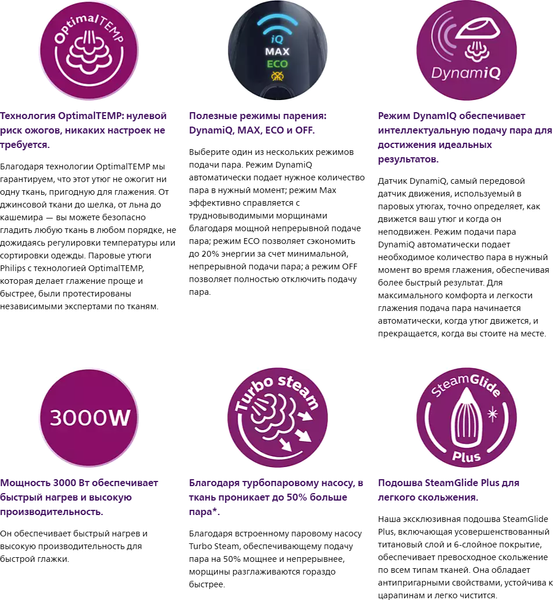 OptimalTEMP

Технология OptimalTEMP: нулевой риск ожогов, никаких настроек не требуется.

Благодаря технологии OptimalTEMP мы гарантируем, что этот утюг не ожогит ни одну ткань, пригодную для глажения. От джинсовой ткани до шелка, от льна до кашемира — вы можете безопасно гладить любую ткань в любом порядке, не дожидаясь регулировки температуры или сортировки одежды. Паровые утюги Philips с технологией OptimalTEMP, которая делает глажение проще и быстрее, были протестированы независимыми экспертами по тканям.

iQ
MAX
ECO

Полезные режимы парения: DynamiQ, MAX, ECO и OFF.

Выберите один из нескольких режимов подачи пара. Режим DynamiQ автоматически подает нужное количество пара в нужный момент; режим Max эффективно справляется с трудновыводимыми морщинами благодаря мощной непрерывной подаче пара; режим ECO позволяет сэкономить до 20% энергии за счет минимальной, непрерывной подачи пара; а режим OFF позволяет полностью отключить подачу пара.

DynamiQ

Режим DynamIQ обеспечивает интеллектуальную подачу пара для достижения идеальных результатов.

Датчик DynamiQ, самый передовой датчик движения, используемый в паровых утюгах, точно определяет, как движется ваш утюг и когда он неподвижен. Режим подачи пара DynamiQ автоматически подает необходимое количество пара в нужный момент во время глажения, обеспечивая более быстрый результат. Для максимального комфорта и легкости глажения подача пара начинается автоматически, когда утюг движется, и прекращается, когда вы стоите на месте.

3000W

Мощность 3000 Вт обеспечивает быстрый нагрев и высокую производительность.

Он обеспечивает быстрый нагрев и высокую производительность для быстрой глажки.

Turbo steam

Благодаря турбопаровому насосу, в ткань проникает до 50% больше пара*.

Благодаря встроенному паровому насосу Turbo Steam, обеспечивающему подачу пара на 50% мощнее и непрерывнее, морщины разглаживаются гораздо быстрее.

SteamGlide Plus

Подошва SteamGlide Plus для легкого скольжения.

Наша эксклюзивная подошва SteamGlide Plus, включающая усовершенствованный титановый слой и 6-слойное покрытие, обеспечивает превосходное скольжение по всем типам тканей. Она обладает антипригарными свойствами, устойчива к царапинам и легко чистится.